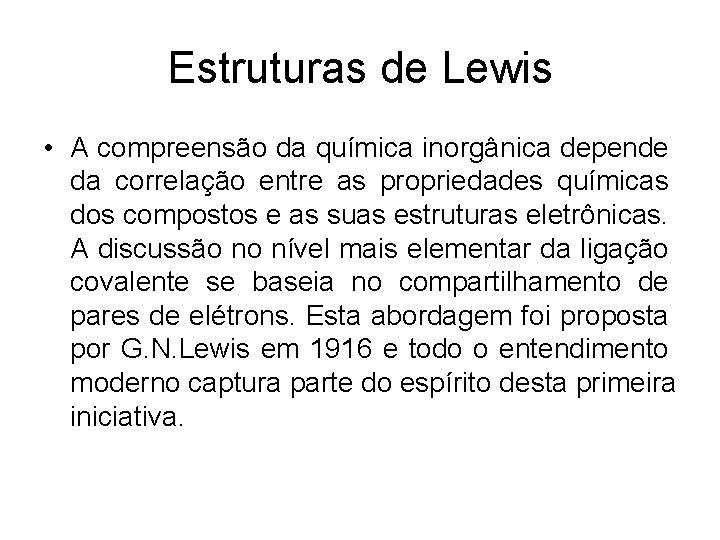 Estruturas de Lewis

• A compreensão da química inorgânica depende da correlação entre as propriedades químicas dos compostos e as suas estruturas eletrônicas. A discussão no nível mais elementar da ligação covalente se baseia no compartilhamento de pares de elétrons. Esta abordagem foi proposta por G.N.Lewis em 1916 e todo o entendimento moderno captura parte do espírito desta primeira iniciativa.